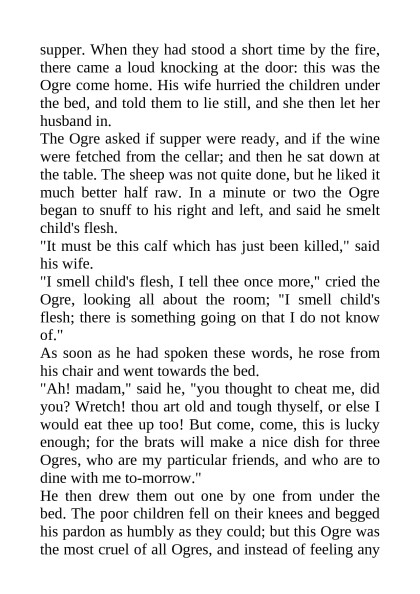 supper. When they had stood a short time by the fire, there came a loud knocking at the door: this was the Ogre come home. His wife hurried the children under the bed, and told them to lie still, and she then let her husband in.

The Ogre asked if supper were ready, and if the wine were fetched from the cellar; and then he sat down at the table. The sheep was not quite done, but he liked it much better half raw. In a minute or two the Ogre began to snuff to his right and left, and said he smelt child's flesh.

"It must be this calf which has just been killed," said his wife.

"I smell child's flesh, I tell thee once more," cried the Ogre, looking all about the room; "I smell child's flesh; there is something going on that I do not know of."

As soon as he had spoken these words, he rose from his chair and went towards the bed.

"Ah! madam," said he, "you thought to cheat me, did you? Wretch! thou art old and tough thyself, or else I would eat thee up too! But come, come, this is lucky enough; for the brats will make a nice dish for three Ogres, who are my particular friends, and who are to dine with me to-morrow."

He then drew them out one by one from under the bed. The poor children fell on their knees and begged his pardon as humbly as they could; but this Ogre was the most cruel of all Ogres, and instead of feeling any